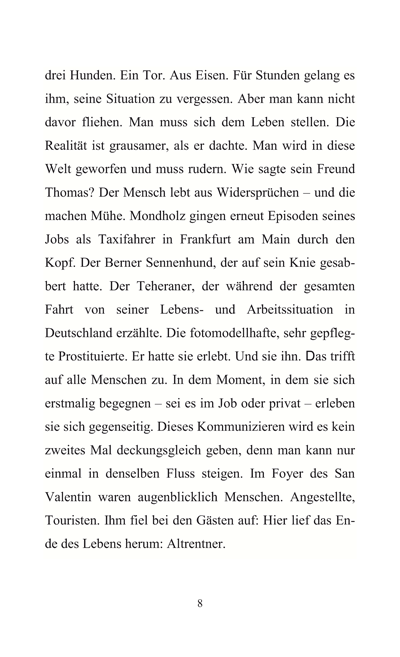 drei Hunden. Ein Tor. Aus Eisen. Für Stunden gelang es ihm, seine Situation zu vergessen. Aber man kann nicht davor fliehen. Man muss sich dem Leben stellen. Die Realität ist grausamer, als er dachte. Man wird in diese Welt geworfen und muss rudern. Wie sagte sein Freund Thomas? Der Mensch lebt aus Widersprüchen – und die machen Mühe. Mondholz gingen erneut Episoden seines Jobs als Taxifahrer in Frankfurt am Main durch den Kopf. Der Berner Sennenhund, der auf sein Knie gesabbert hatte. Der Teheraner, der während der gesamten Fahrt von seiner Lebens- und Arbeitssituation in Deutschland erzählte. Die fotomodellhafte, sehr gepflegte Prostituierte. Er hatte sie erlebt. Und sie ihn. Das trifft auf alle Menschen zu. In dem Moment, in dem sie sich erstmalig begegnen – sei es im Job oder privat – erleben sie sich gegenseitig. Dieses Kommunizieren wird es kein zweites Mal deckungsgleich geben, denn man kann nur einmal in denselben Fluss steigen. Im Foyer des San Valentin waren augenblicklich Menschen. Angestellte, Touristen. Ihm fiel bei den Gästen auf: Hier lief das Ende des Lebens herum: Altrentner.

8